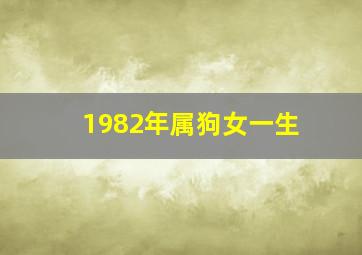 1982年属狗女一生